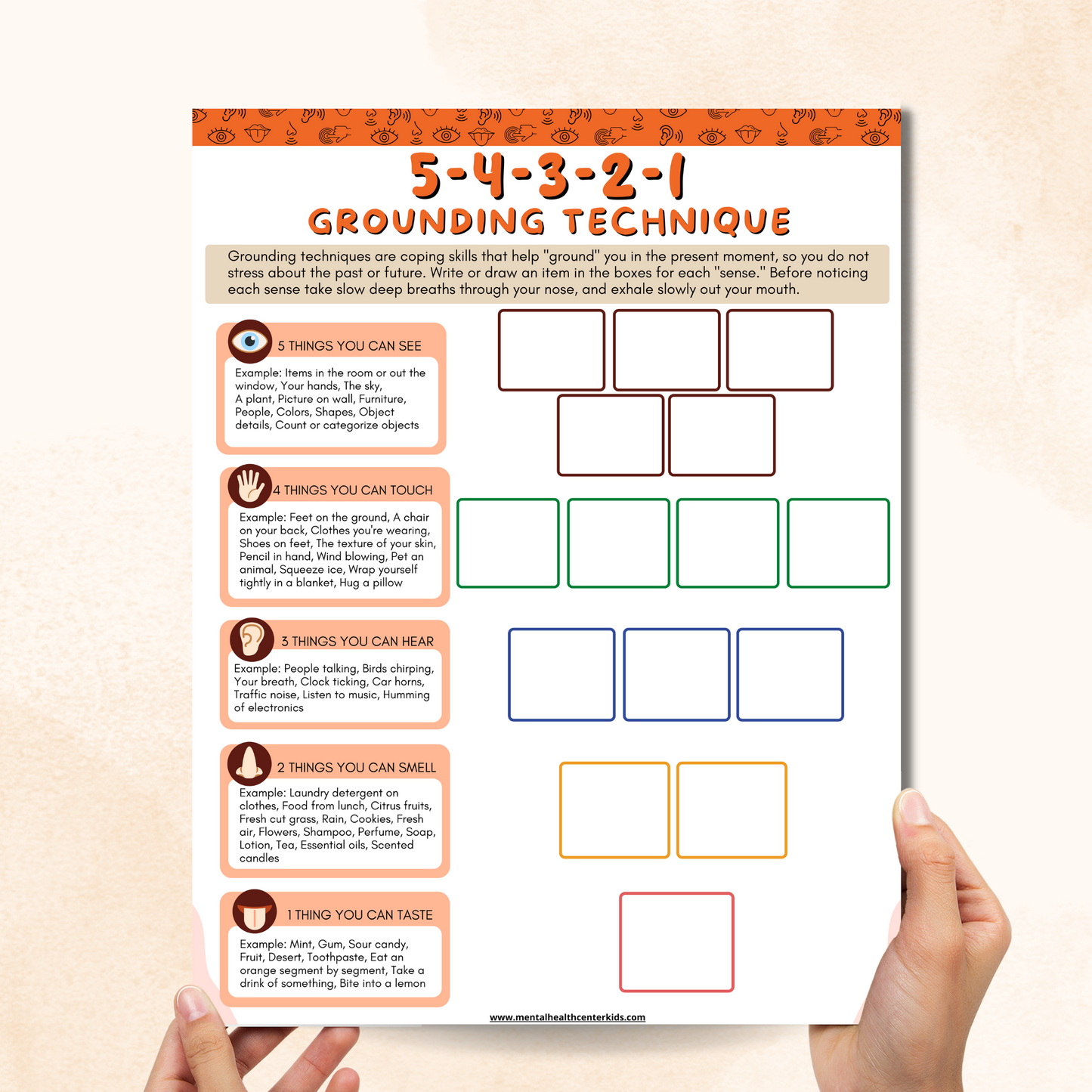 5-4-3-2-1

GROUNDING TECHNIQUE

Grounding techniques are coping skills that help "ground" you in the present moment, so you do not stress about the past or future. Write or draw an item in the boxes for each "sense." Before noticing each sense take slow deep breaths through your nose, and exhale slowly out your mouth.

5 THINGS YOU CAN SEE

Example: Items in the room or out the window, Your hands, The sky, A plant, Picture on wall, Furniture, People, Colors, Shapes, Object details, Count or categorize objects

4 THINGS YOU CAN TOUCH

Example: Feet on the ground, A chair on your back, Clothes you're wearing, Shoes on feet, The texture of your skin, Pencil in hand, Wind blowing, Pet an animal, Squeeze ice, Wrap yourself tightly in a blanket, Hug a pillow

3 THINGS YOU CAN HEAR

Example: People talking, Birds chirping, Your breath, Clock ticking, Car horns, Traffic noise, Listen to music, Humming of electronics

2 THINGS YOU CAN SMELL

Example: Laundry detergent on clothes, Food from lunch, Citrus fruits, Fresh cut grass, Rain, Cookies, Fresh air, Flowers, Shampoo, Perfume, Soap, Lotion, Tea, Essential oils, Scented candles

1 THING YOU CAN TASTE

Example: Mint, Gum, Sour candy, Fruit, Desert, Toothpaste, Eat an orange segment by segment, Take a drink of something, Bite into a lemon

www.mentalhealthcenterkids.com